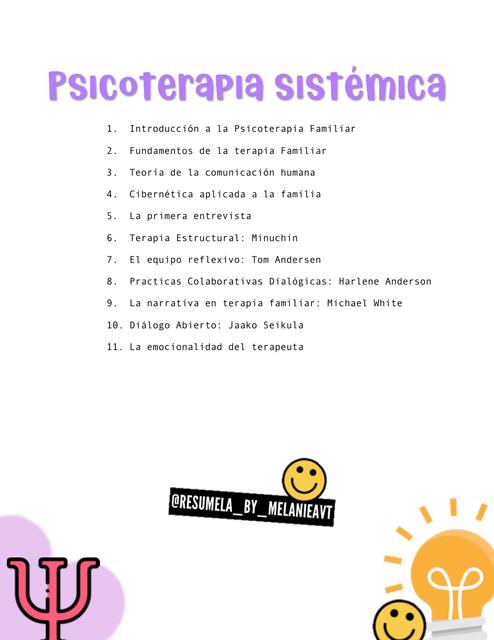 Psicoterapia sistémica

1. Introducción a la Psicoterapia Familiar
2. Fundamentos de la terapia Familiar
3. Teoría de la comunicación humana
4. Cibernética aplicada a la familia
5. La primera entrevista
6. Terapia Estructural: Minuchin
7. El equipo reflexivo: Tom Andersen
8. Practicas Colaborativas Dialógicas: Harlene Anderson
9. La narrativa en terapia familiar: Michael White
10. Diálogo Abierto: Jaako Seikula
11. La emocionalidad del terapeuta

@RESUMELA_BY_MELANIEAVT